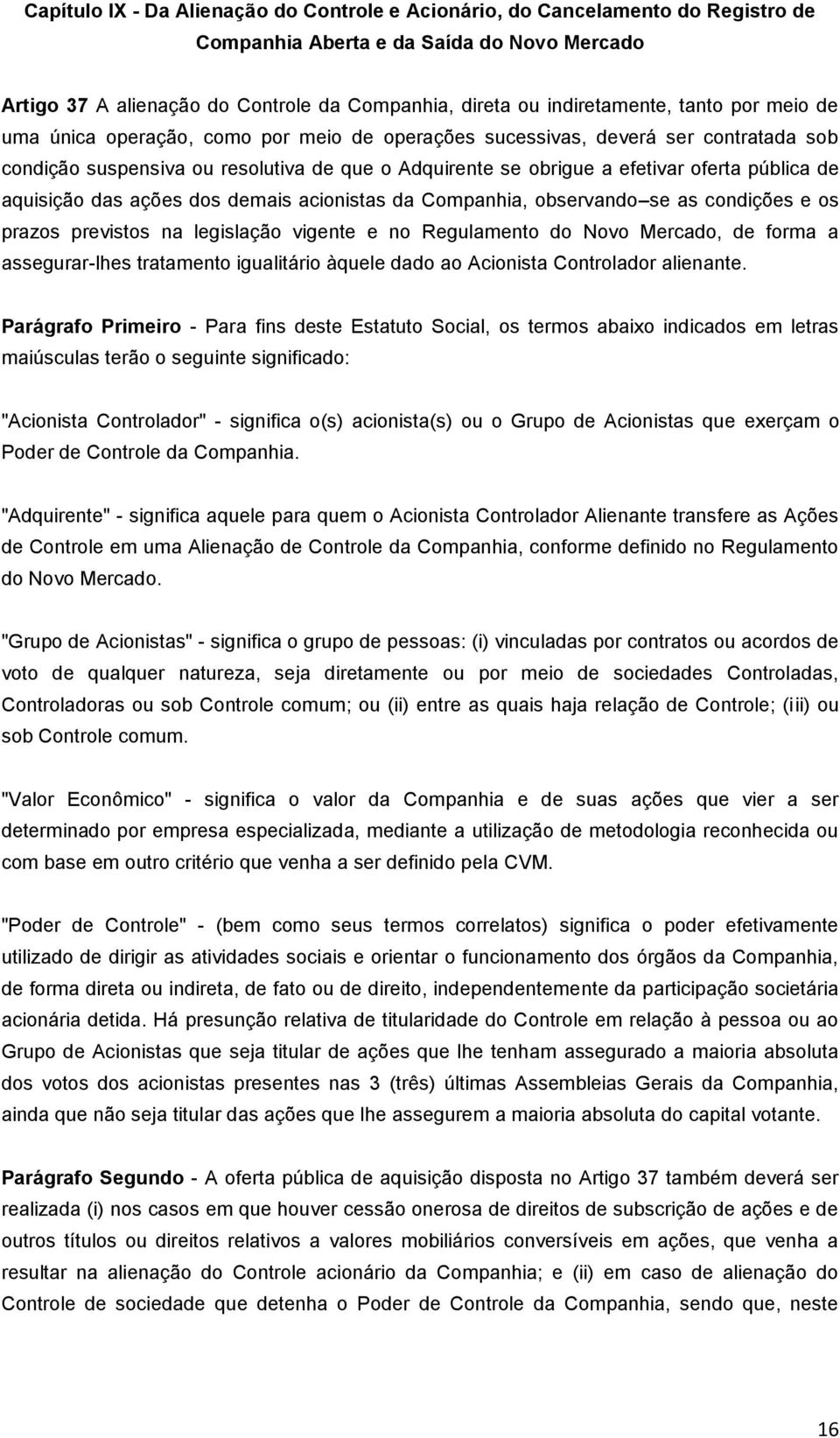 Capítulo IX - Da Alienação do Controle e Acionário, do Cancelamento do Registro de Companhia Aberta e da Saída do Novo Mercado

Artigo 37 A alienação do Controle da Companhia, direta ou indiretamente, tanto por meio de uma única operação, como por meio de operações sucessivas, deverá ser contratada sob condição suspensiva ou resolutiva de que o Adquirente se obrigue a efetivar oferta pública de aquisição das ações dos demais acionistas da Companhia, observando se as condições e os prazos previstos na legislação vigente e no Regulamento do Novo Mercado, de forma a assegurar-lhes tratamento igualitário àquele dado ao Acionista Controlador alienante.

Parágrafo Primeiro - Para fins deste Estatuto Social, os termos abaixo indicados em letras maiúsculas terão o seguinte significado:

"Acionista Controlador" - significa o(s) acionista(s) ou o Grupo de Acionistas que exerçam o Poder de Controle da Companhia.

"Adquirente" - significa aquele para quem o Acionista Controlador Alienante transfere as Ações de Controle em uma Alienação de Controle da Companhia, conforme definido no Regulamento do Novo Mercado.

"Grupo de Acionistas" - significa o grupo de pessoas: (i) vinculadas por contratos ou acordos de voto de qualquer natureza, seja diretamente ou por meio de sociedades Controladas, Controladoras ou sob Controle comum; ou (ii) entre as quais haja relação de Controle; (iii) ou sob Controle comum.

"Valor Econômico" - significa o valor da Companhia e de suas ações que vier a ser determinado por empresa especializada, mediante a utilização de metodologia reconhecida ou com base em outro critério que venha a ser definido pela CVM.

"Poder de Controle" - (bem como seus termos correlatos) significa o poder efetivamente utilizado de dirigir as atividades sociais e orientar o funcionamento dos órgãos da Companhia, de forma direta ou indireta, de fato ou de direito, independentemente da participação societária acionária detida. Há presunção relativa de titularidade do Controle em relação à pessoa ou ao Grupo de Acionistas que seja titular de ações que lhe tenham assegurado a maioria absoluta dos votos dos acionistas presentes nas 3 (três) últimas Assembleias Gerais da Companhia, ainda que não seja titular das ações que lhe assegurem a maioria absoluta do capital votante.

Parágrafo Segundo - A oferta pública de aquisição disposta no Artigo 37 também deverá ser realizada (i) nos casos em que houver cessão onerosa de direitos de subscrição de ações e de outros títulos ou direitos relativos a valores mobiliários conversíveis em ações, que venha a resultar na alienação do Controle acionário da Companhia; e (ii) em caso de alienação do Controle de sociedade que detenha o Poder de Controle da Companhia, sendo que, neste

16